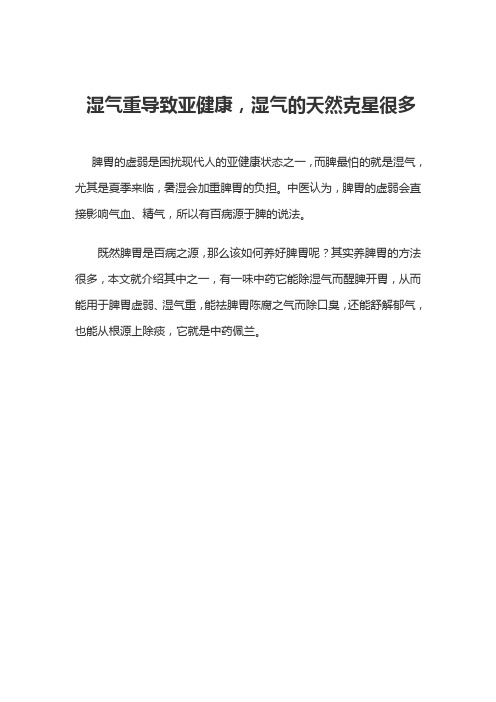 湿气重导致亚健康，湿气的天然克星很多

脾胃的虚弱是困扰现代人的亚健康状态之一，而脾最怕的就是湿气，尤其是夏季来临，暑湿会加重脾胃的负担。中医认为，脾胃的虚弱会直接影响气血、精气，所以有百病源于脾的说法。

既然脾胃是百病之源，那么该如何养好脾胃呢？其实养脾胃的方法很多，本文就介绍其中之一，有一味中药它能除湿气而醒脾开胃，从而能用于脾胃虚弱、湿气重，能祛脾胃陈腐之气而除口臭，还能舒解郁气，也能从根源上除痰，它就是中药佩兰。